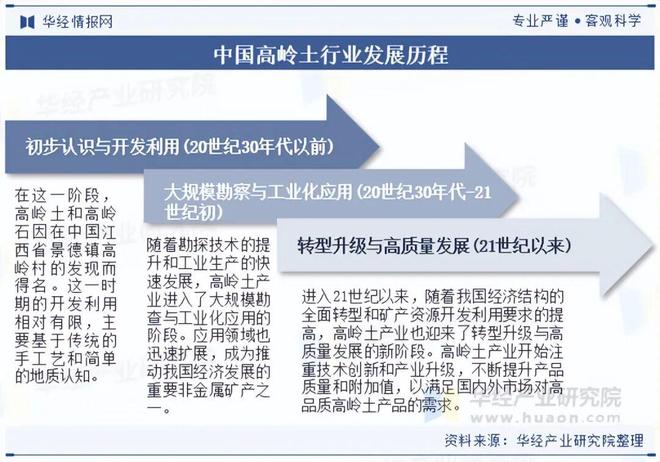 华经情报网

专业严谨 • 客观科学

中国高岭土行业发展历程

华经产业研究院

初步认识与开发利用（20世纪30年代以前）

在这一阶段，高岭土和高岭石因在中国江西省景德镇高岭村的发现而得名。这一时期的开发利用相对有限，主要基于传统的手工艺和简单的地质认知。

大规模勘察与工业化应用（20世纪30年代-21世纪初）

随着勘探技术的提升和工业生产的快速发展，高岭土产业进入了大规模勘查与工业化应用的阶段。应用领域也迅速扩展，成为推动我国经济发展的重要非金属矿产之一。

转型升级与高质量发展（21世纪以来）

进入21世纪以来，随着我国经济结构的全面转型和矿产资源开发利用要求的提高，高岭土产业也迎来了转型升级与高质量发展的新阶段。高岭土产业开始注重技术创新和产业升级，不断提升产品质量和附加值，以满足国内外市场对高品质高岭土产品的需求。

华经产业研究院
www.huaon.com

资料来源：华经产业研究院整理